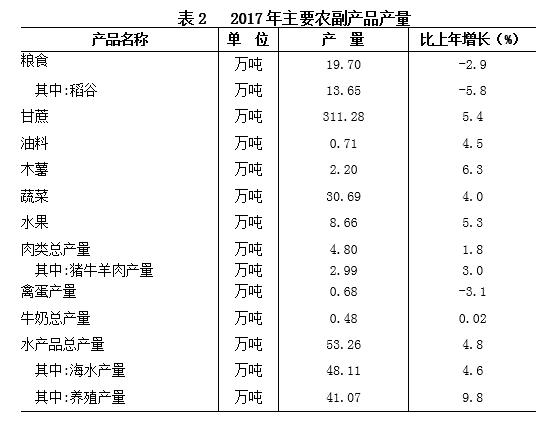 表 2　2017 年主要农副产品产量

| 产品名称 | 单　位 | 产　量 | 比上年增长（%） |
|---|---|---|---|
| 粮食 | 万吨 | 19.70 | -2.9 |
| 其中:稻谷 | 万吨 | 13.65 | -5.8 |
| 甘蔗 | 万吨 | 311.28 | 5.4 |
| 油料 | 万吨 | 0.71 | 4.5 |
| 木薯 | 万吨 | 2.20 | 6.3 |
| 蔬菜 | 万吨 | 30.69 | 4.0 |
| 水果 | 万吨 | 8.66 | 5.3 |
| 肉类总产量 | 万吨 | 4.80 | 1.8 |
| 其中:猪牛羊肉产量 | 万吨 | 2.99 | 3.0 |
| 禽蛋产量 | 万吨 | 0.68 | -3.1 |
| 牛奶总产量 | 万吨 | 0.48 | 0.02 |
| 水产品总产量 | 万吨 | 53.26 | 4.8 |
| 其中:海水产量 | 万吨 | 48.11 | 4.6 |
| 其中:养殖产量 | 万吨 | 41.07 | 9.8 |